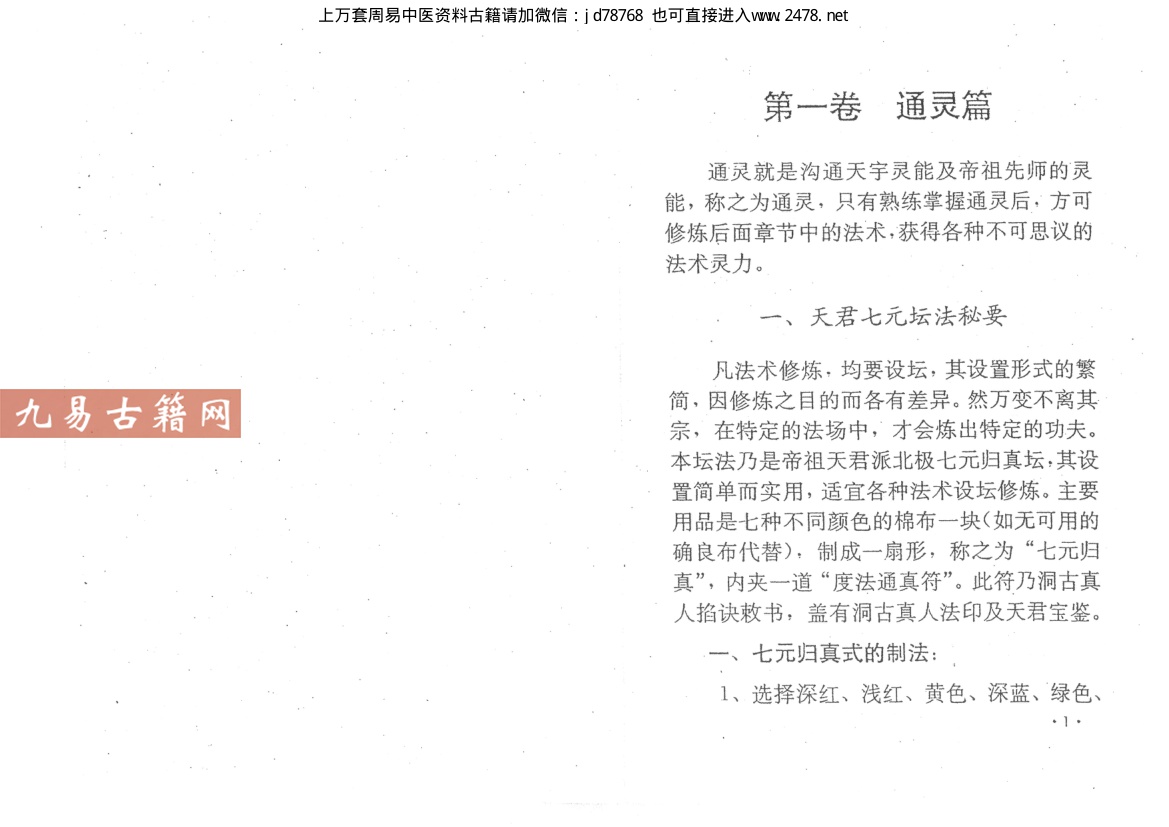 上万套周易中医资料古籍请加微信：jd78768 也可直接进入www.2478.net

九易古籍网

第一卷　通灵篇

通灵就是沟通天宇灵能及帝祖先师的灵能，称之为通灵，只有熟练掌握通灵后，方可修炼后面章节中的法术，获得各种不可思议的法术灵力。

一、天君七元坛法秘要

凡法术修炼，均要设坛，其设置形式的繁简，因修炼之目的而各有差异。然万变不离其宗，在特定的法场中，才会炼出特定的功夫。本坛法乃是帝祖天君派北极七元归真坛，其设置简单而实用，适宜各种法术设坛修炼。主要用品是七种不同颜色的棉布一块（如无可用的确良布代替），制成一扇形，称之为“七元归真”，内夹一道“度法通真符”。此符乃洞古真人掐诀敕书，盖有洞古真人法印及天君宝鉴。

一、七元归真式的制法：

1、选择深红、浅红、黄色、深蓝、绿色、

·1·